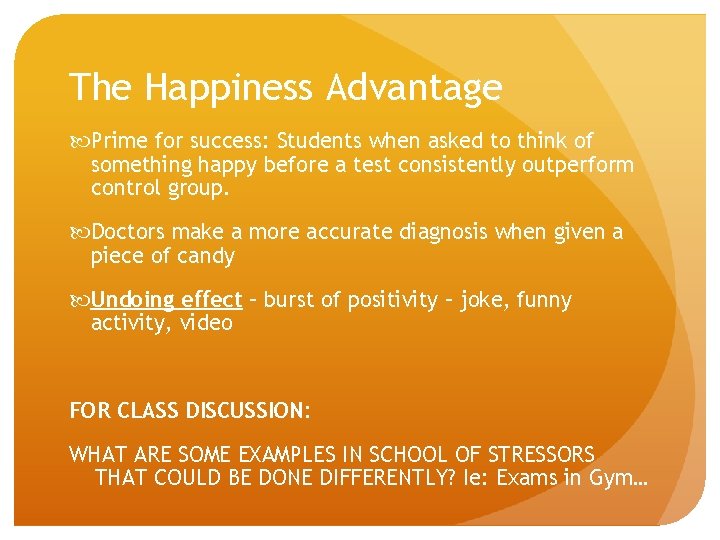 The Happiness Advantage

Prime for success: Students when asked to think of something happy before a test consistently outperform control group.

Doctors make a more accurate diagnosis when given a piece of candy

Undoing effect – burst of positivity – joke, funny activity, video

FOR CLASS DISCUSSION:

WHAT ARE SOME EXAMPLES IN SCHOOL OF STRESSORS THAT COULD BE DONE DIFFERENTLY? Ie: Exams in Gym…